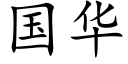 国华